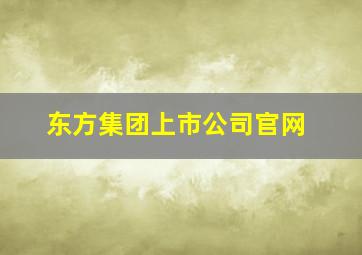 东方集团上市公司官网